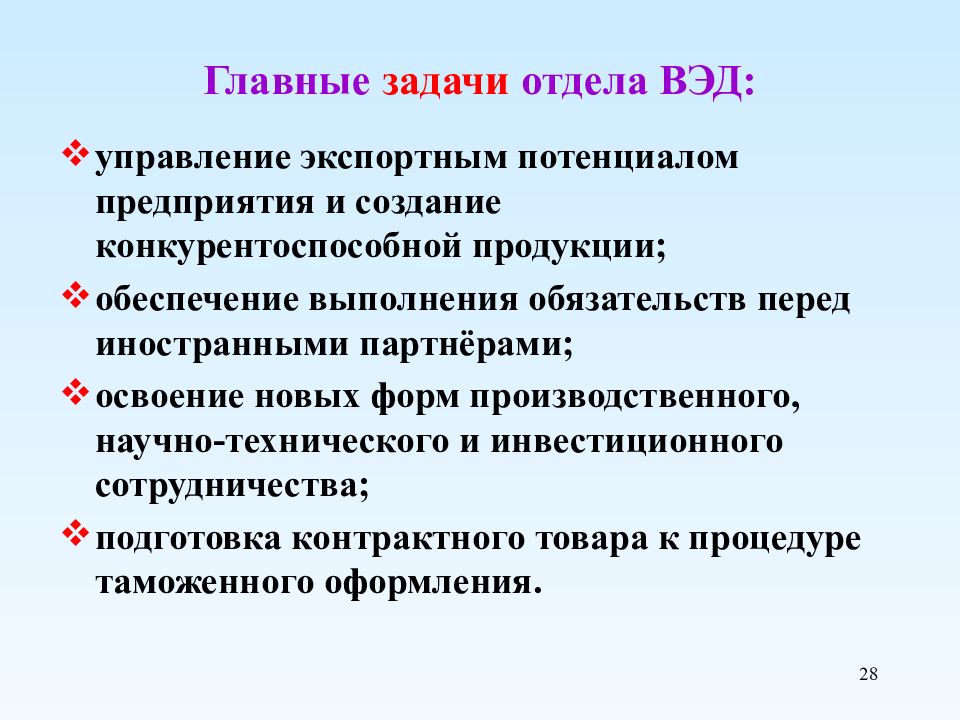 Главные задачи отдела ВЭД:

❖ управление экспортным потенциалом предприятия и создание конкурентоспособной продукции;

❖ обеспечение выполнения обязательств перед иностранными партнёрами;

❖ освоение новых форм производственного, научно-технического и инвестиционного сотрудничества;

❖ подготовка контрактного товара к процедуре таможенного оформления.

28